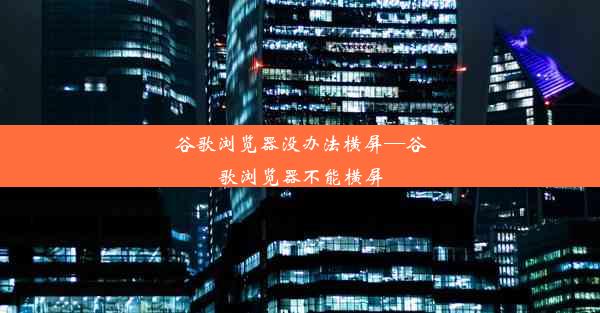 谷歌浏览器没办法横屏—谷歌浏览器不能横屏